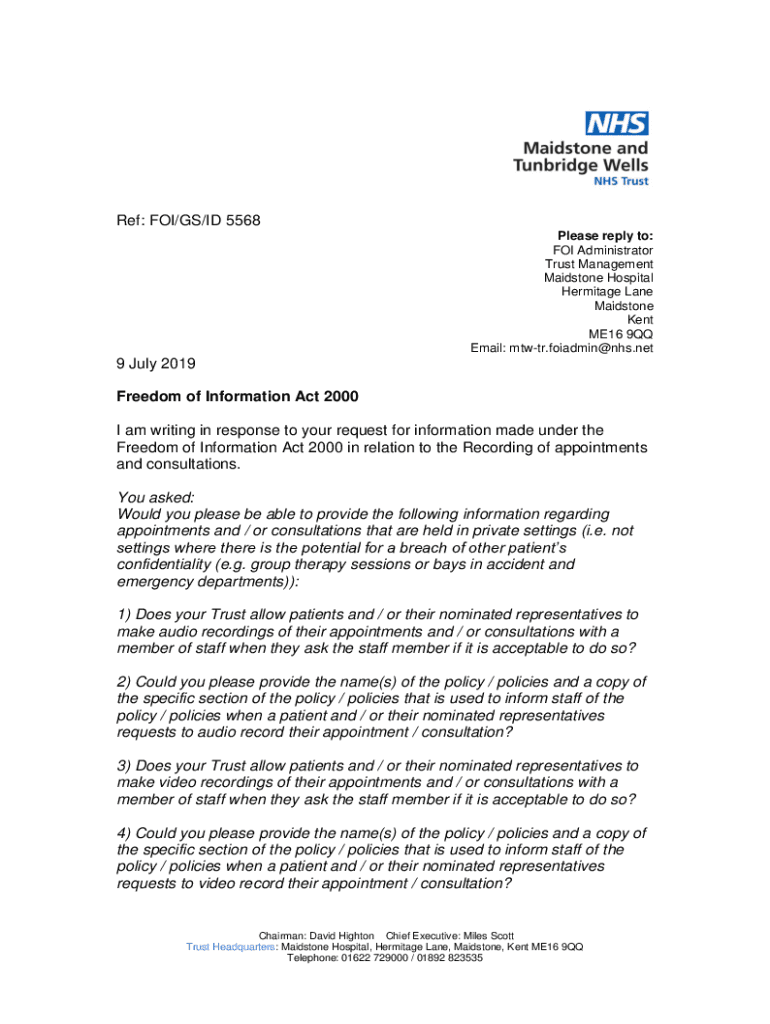 NHS
Maidstone and Tunbridge Wells
NHS Trust

Ref: FOI/GS/ID 5568

Please reply to:
FOI Administrator
Trust Management
Maidstone Hospital
Hermitage Lane
Maidstone
Kent
ME16 9QQ
Email: mtw-tr.foiadmin@nhs.net

9 July 2019

Freedom of Information Act 2000

I am writing in response to your request for information made under the Freedom of Information Act 2000 in relation to the Recording of appointments and consultations.

You asked:
Would you please be able to provide the following information regarding appointments and / or consultations that are held in private settings (i.e. not settings where there is the potential for a breach of other patient's confidentiality (e.g. group therapy sessions or bays in accident and emergency departments)):

1) Does your Trust allow patients and / or their nominated representatives to make audio recordings of their appointments and / or consultations with a member of staff when they ask the staff member if it is acceptable to do so?

2) Could you please provide the name(s) of the policy / policies and a copy of the specific section of the policy / policies that is used to inform staff of the policy / policies when a patient and / or their nominated representatives requests to audio record their appointment / consultation?

3) Does your Trust allow patients and / or their nominated representatives to make video recordings of their appointments and / or consultations with a member of staff when they ask the staff member if it is acceptable to do so?

4) Could you please provide the name(s) of the policy / policies and a copy of the specific section of the policy / policies that is used to inform staff of the policy / policies when a patient and / or their nominated representatives requests to video record their appointment / consultation?

Chairman: David Highton Chief Executive: Miles Scott
Trust Headquarters: Maidstone Hospital, Hermitage Lane, Maidstone, Kent ME16 9QQ
Telephone: 01622 729000 / 01892 823535